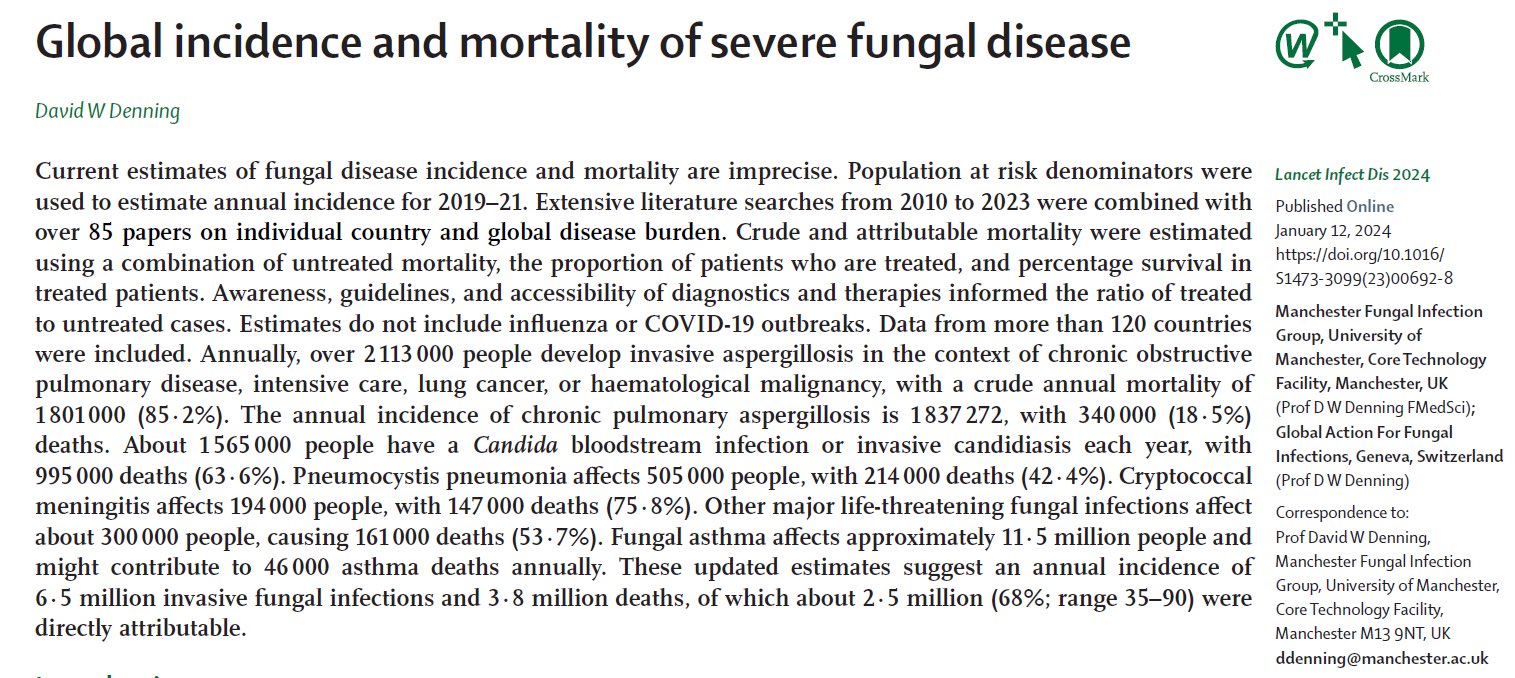 Global incidence and mortality of severe fungal disease

CrossMark

David W Denning

Current estimates of fungal disease incidence and mortality are imprecise. Population at risk denominators were used to estimate annual incidence for 2019–21. Extensive literature searches from 2010 to 2023 were combined with over 85 papers on individual country and global disease burden. Crude and attributable mortality were estimated using a combination of untreated mortality, the proportion of patients who are treated, and percentage survival in treated patients. Awareness, guidelines, and accessibility of diagnostics and therapies informed the ratio of treated to untreated cases. Estimates do not include influenza or COVID-19 outbreaks. Data from more than 120 countries were included. Annually, over 2 113 000 people develop invasive aspergillosis in the context of chronic obstructive pulmonary disease, intensive care, lung cancer, or haematological malignancy, with a crude annual mortality of 1 801 000 (85·2%). The annual incidence of chronic pulmonary aspergillosis is 1 837 272, with 340 000 (18·5%) deaths. About 1 565 000 people have a Candida bloodstream infection or invasive candidiasis each year, with 995 000 deaths (63·6%). Pneumocystis pneumonia affects 505 000 people, with 214 000 deaths (42·4%). Cryptococcal meningitis affects 194 000 people, with 147 000 deaths (75·8%). Other major life-threatening fungal infections affect about 300 000 people, causing 161 000 deaths (53·7%). Fungal asthma affects approximately 11·5 million people and might contribute to 46 000 asthma deaths annually. These updated estimates suggest an annual incidence of 6·5 million invasive fungal infections and 3·8 million deaths, of which about 2·5 million (68%; range 35–90) were directly attributable.

Lancet Infect Dis 2024

Published Online
January 12, 2024
https://doi.org/10.1016/S1473-3099(23)00692-8

Manchester Fungal Infection Group, University of Manchester, Core Technology Facility, Manchester, UK (Prof D W Denning FMedSci); Global Action For Fungal Infections, Geneva, Switzerland (Prof D W Denning)

Correspondence to:
Prof David W Denning, Manchester Fungal Infection Group, University of Manchester, Core Technology Facility, Manchester M13 9NT, UK
ddenning@manchester.ac.uk